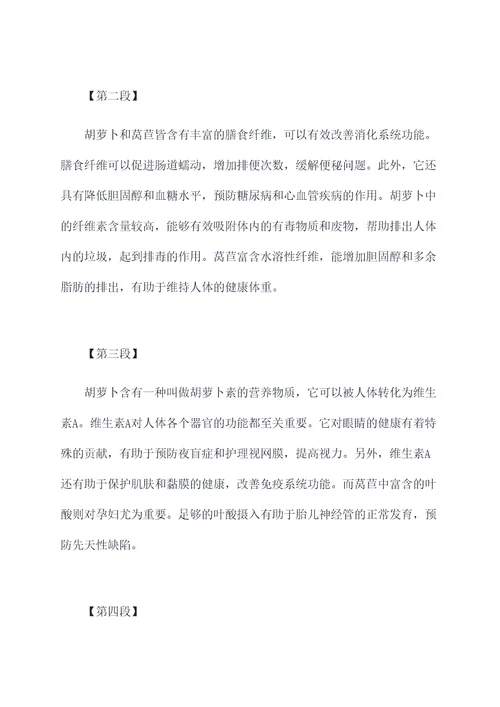 【第二段】

胡萝卜和莴苣皆含有丰富的膳食纤维，可以有效改善消化系统功能。膳食纤维可以促进肠道蠕动，增加排便次数，缓解便秘问题。此外，它还具有降低胆固醇和血糖水平，预防糖尿病和心血管疾病的作用。胡萝卜中的纤维素含量较高，能够有效吸附体内的有毒物质和废物，帮助排出人体内的垃圾，起到排毒的作用。莴苣富含水溶性纤维，能增加胆固醇和多余脂肪的排出，有助于维持人体的健康体重。

【第三段】

胡萝卜含有一种叫做胡萝卜素的营养物质，它可以被人体转化为维生素A。维生素A对人体各个器官的功能都至关重要。它对眼睛的健康有着特殊的贡献，有助于预防夜盲症和护理视网膜，提高视力。另外，维生素A还有助于保护肌肤和黏膜的健康，改善免疫系统功能。而莴苣中富含的叶酸则对孕妇尤为重要。足够的叶酸摄入有助于胎儿神经管的正常发育，预防先天性缺陷。

【第四段】